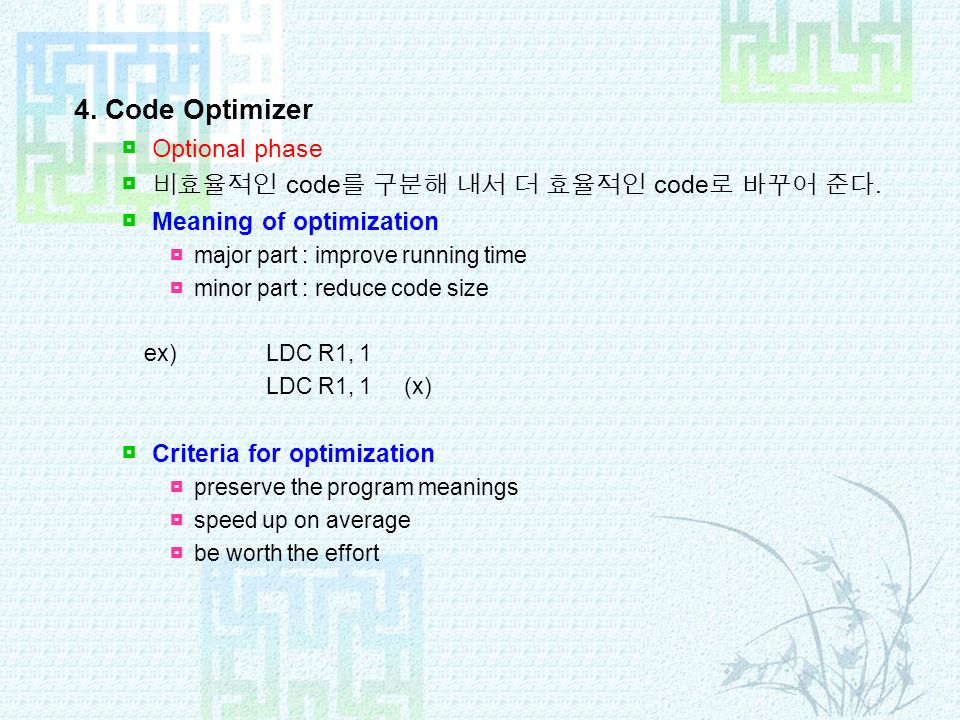 4. Code Optimizer

Optional phase

비효율적인 code를 구분해 내서 더 효율적인 code로 바꾸어 준다.

Meaning of optimization

major part : improve running time

minor part : reduce code size

ex) LDC R1, 1
LDC R1, 1 (x)

Criteria for optimization

preserve the program meanings

speed up on average

be worth the effort